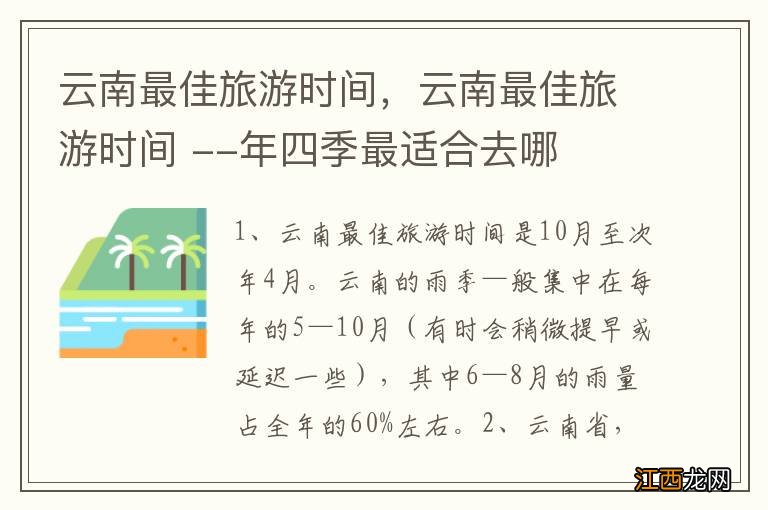 云南最佳旅游时间，云南最佳旅游时间 --年四季最适合去哪

1、云南最佳旅游时间是10月至次年4月。云南的雨季一般集中在每年的5—10月（有时会稍微提早或延迟一些），其中6—8月的雨量占全年的60%左右。2、云南省，

江西龙网